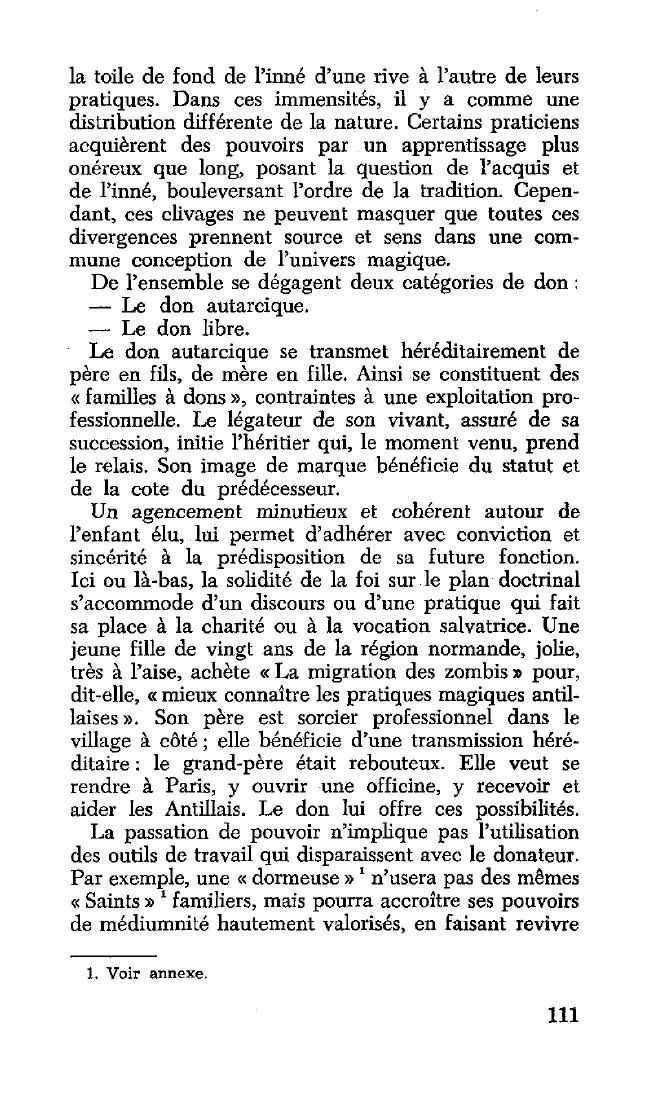 la toile de fond de l'inné d'une rive à l'autre de leurs pratiques. Dans ces immensités, il y a comme une distribution différente de la nature. Certains praticiens acquièrent des pouvoirs par un apprentissage plus onéreux que long, posant la question de l'acquis et de l'inné, bouleversant l'ordre de la tradition. Cependant, ces clivages ne peuvent masquer que toutes ces divergences prennent source et sens dans une commune conception de l'univers magique.

De l'ensemble se dégagent deux catégories de don :
— Le don autarcique.
— Le don libre.

Le don autarcique se transmet héréditairement de père en fils, de mère en fille. Ainsi se constituent des « familles à dons », contraintes à une exploitation professionnelle. Le légateur de son vivant, assuré de sa succession, initie l'héritier qui, le moment venu, prend le relais. Son image de marque bénéficie du statut et de la cote du prédécesseur.

Un agencement minutieux et cohérent autour de l'enfant élu, lui permet d'adhérer avec conviction et sincérité à la prédisposition de sa future fonction. Ici ou là-bas, la solidité de la foi sur le plan doctrinal s'accommode d'un discours ou d'une pratique qui fait sa place à la charité ou à la vocation salvatrice. Une jeune fille de vingt ans de la région normande, jolie, très à l'aise, achète « La migration des zombis » pour, dit-elle, « mieux connaître les pratiques magiques antillaises ». Son père est sorcier professionnel dans le village à côté ; elle bénéficie d'une transmission héréditaire : le grand-père était rebouteux. Elle veut se rendre à Paris, y ouvrir une officine, y recevoir et aider les Antillais. Le don lui offre ces possibilités.

La passation de pouvoir n'implique pas l'utilisation des outils de travail qui disparaissent avec le donateur. Par exemple, une « dormeuse » $^1$ n'usera pas des mêmes « Saints » $^1$ familiers, mais pourra accroître ses pouvoirs de médiumnité hautement valorisés, en faisant revivre

1. Voir annexe.

111